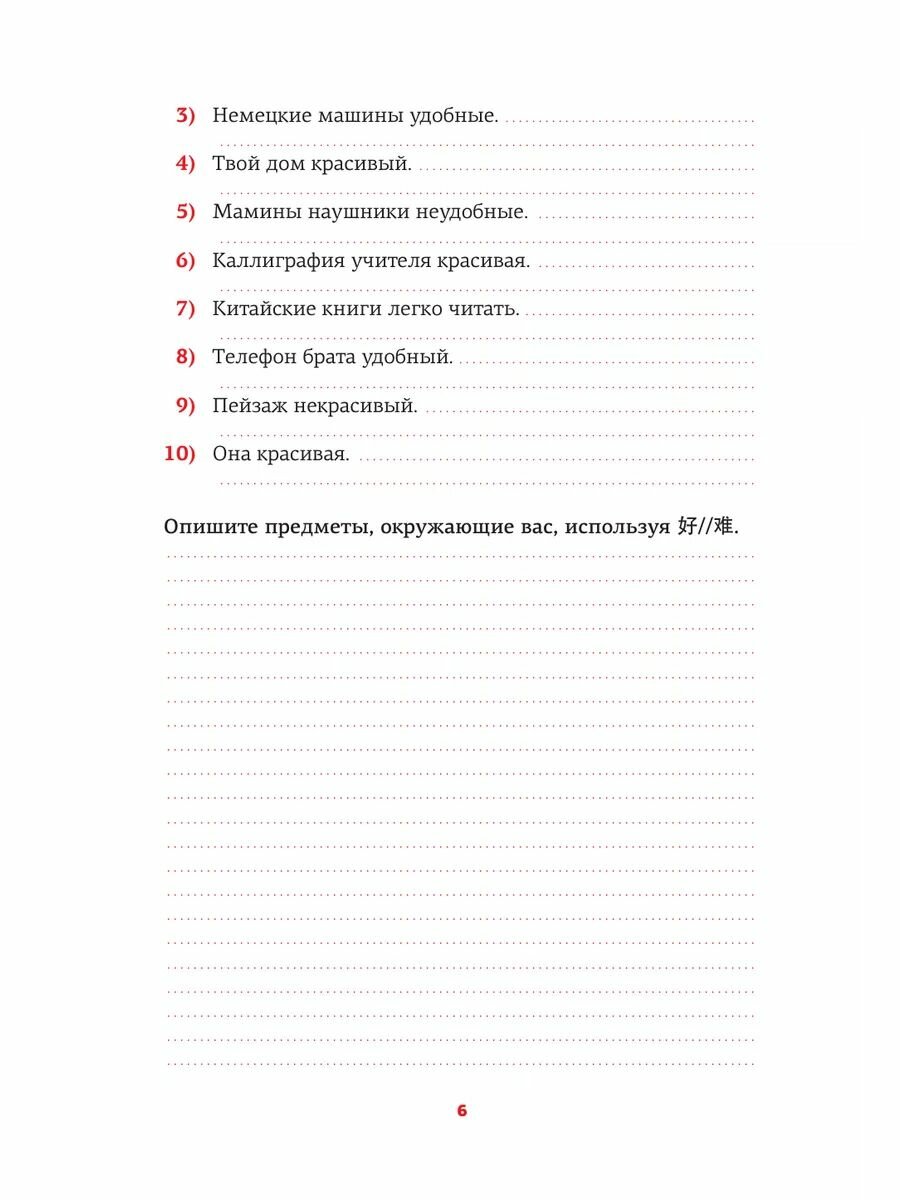 3) Немецкие машины удобные.

4) Твой дом красивый.

5) Мамины наушники неудобные.

6) Каллиграфия учителя красивая.

7) Китайские книги легко читать.

8) Телефон брата удобный.

9) Пейзаж некрасивый.

10) Она красивая.

Опишите предметы, окружающие вас, используя 好//难.

6